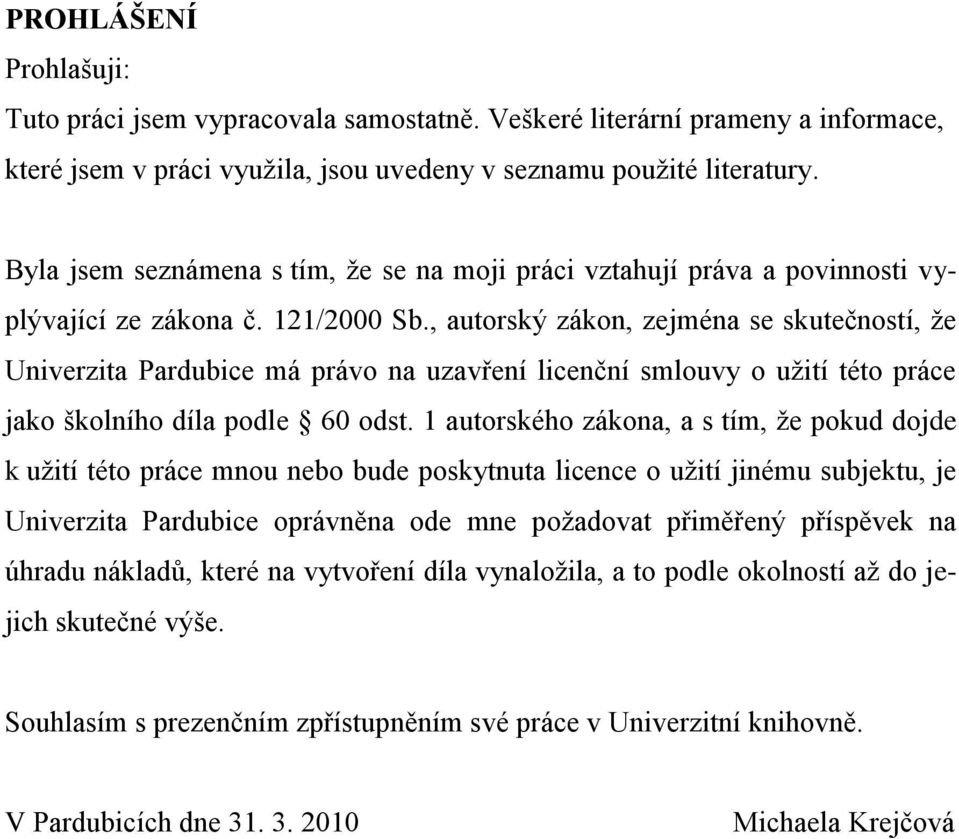 PROHLÁŠENÍ

Prohlašuji:

Tuto práci jsem vypracovala samostatně. Veškeré literární prameny a informace, které jsem v práci využila, jsou uvedeny v seznamu použité literatury.

Byla jsem seznámena s tím, že se na moji práci vztahují práva a povinnosti vyplývající ze zákona č. 121/2000 Sb., autorský zákon, zejména se skutečností, že Univerzita Pardubice má právo na uzavření licenční smlouvy o užití této práce jako školního díla podle § 60 odst. 1 autorského zákona, a s tím, že pokud dojde k užití této práce mnou nebo bude poskytnuta licence o užití jinému subjektu, je Univerzita Pardubice oprávněna ode mne požadovat přiměřený příspěvek na úhradu nákladů, které na vytvoření díla vynaložila, a to podle okolností až do jejich skutečné výše.

Souhlasím s prezenčním zpřístupněním své práce v Univerzitní knihovně.

V Pardubicích dne 31. 3. 2010

Michaela Krejčová